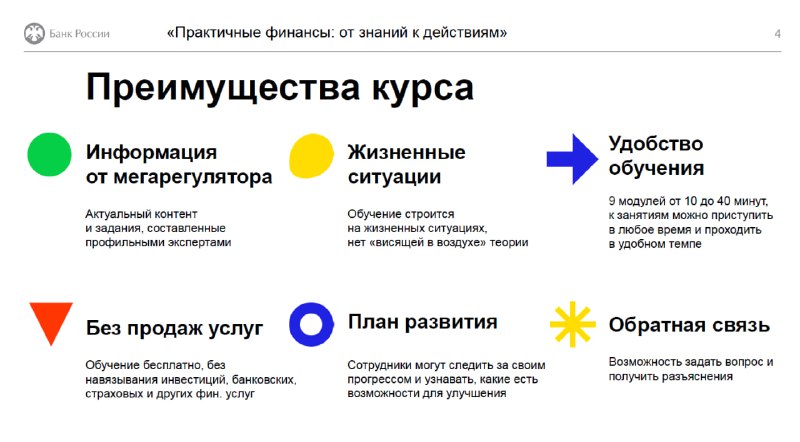 Банк России «Практичные финансы: от знаний к действиям» 4

Преимущества курса

Информация от мегарегулятора

Актуальный контент и задания, составленные профильными экспертами

Жизненные ситуации

Обучение строится на жизненных ситуациях, нет «висящей в воздухе» теории

Удобство обучения

9 модулей от 10 до 40 минут, к занятиям можно приступить в любое время и проходить в удобном темпе

Без продаж услуг

Обучение бесплатно, без навязывания инвестиций, банковских, страховых и других фин. услуг

План развития

Сотрудники могут следить за своим прогрессом и узнавать, какие есть возможности для улучшения

Обратная связь

Возможность задать вопрос и получить разъяснения